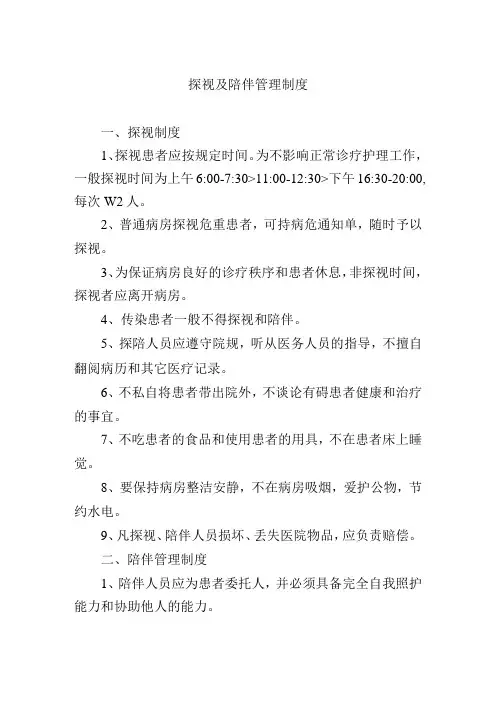 探视及陪伴管理制度

一、探视制度

1、探视患者应按规定时间。为不影响正常诊疗护理工作，一般探视时间为上午 6:00-7:30>11:00-12:30>下午 16:30-20:00,每次 W2 人。

2、普通病房探视危重患者，可持病危通知单，随时予以探视。

3、为保证病房良好的诊疗秩序和患者休息，非探视时间，探视者应离开病房。

4、传染患者一般不得探视和陪伴。

5、探陪人员应遵守院规，听从医务人员的指导，不擅自翻阅病历和其它医疗记录。

6、不私自将患者带出院外，不谈论有碍患者健康和治疗的事宜。

7、不吃患者的食品和使用患者的用具，不在患者床上睡觉。

8、要保持病房整洁安静，不在病房吸烟，爱护公物，节约水电。

9、凡探视、陪伴人员损坏、丢失医院物品，应负责赔偿。

二、陪伴管理制度

1、陪伴人员应为患者委托人，并必须具备完全自我照护能力和协助他人的能力。